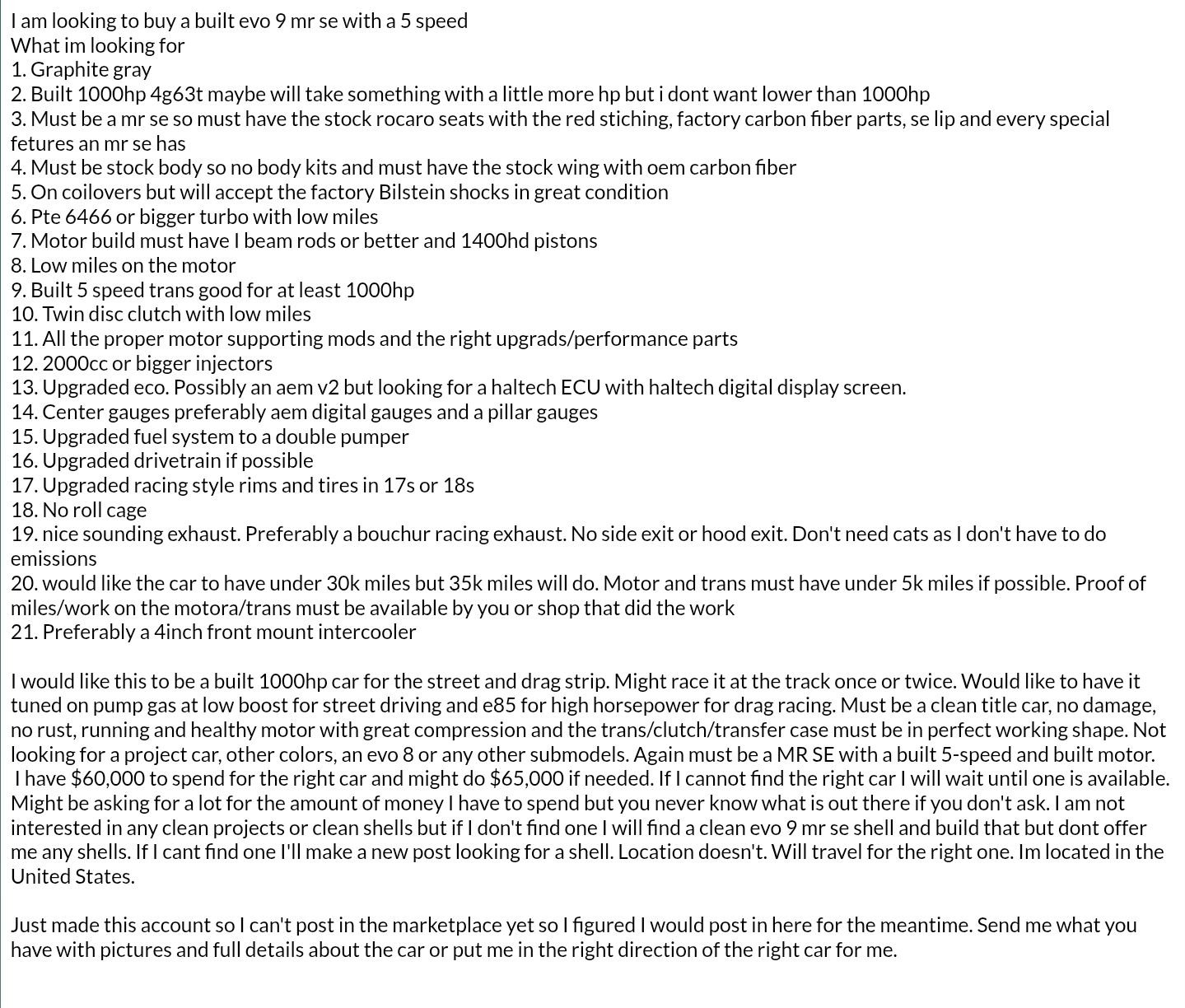 I am looking to buy a built evo 9 mr se with a 5 speed
What im looking for
1. Graphite gray
2. Built 1000hp 4g63t maybe will take something with a little more hp but i dont want lower than 1000hp
3. Must be a mr se so must have the stock rocaro seats with the red stiching, factory carbon fiber parts, se lip and every special fetures an mr se has
4. Must be stock body so no body kits and must have the stock wing with oem carbon fiber
5. On coilovers but will accept the factory Bilstein shocks in great condition
6. Pte 6466 or bigger turbo with low miles
7. Motor build must have I beam rods or better and 1400hd pistons
8. Low miles on the motor
9. Built 5 speed trans good for at least 1000hp
10. Twin disc clutch with low miles
11. All the proper motor supporting mods and the right upgrads/performance parts
12. 2000cc or bigger injectors
13. Upgraded eco. Possibly an aem v2 but looking for a haltech ECU with haltech digital display screen.
14. Center gauges preferably aem digital gauges and a pillar gauges
15. Upgraded fuel system to a double pumper
16. Upgraded drivetrain if possible
17. Upgraded racing style rims and tires in 17s or 18s
18. No roll cage
19. nice sounding exhaust. Preferably a bouchur racing exhaust. No side exit or hood exit. Don't need cats as I don't have to do emissions
20. would like the car to have under 30k miles but 35k miles will do. Motor and trans must have under 5k miles if possible. Proof of miles/work on the motora/trans must be available by you or shop that did the work
21. Preferably a 4inch front mount intercooler

I would like this to be a built 1000hp car for the street and drag strip. Might race it at the track once or twice. Would like to have it tuned on pump gas at low boost for street driving and e85 for high horsepower for drag racing. Must be a clean title car, no damage, no rust, running and healthy motor with great compression and the trans/clutch/transfer case must be in perfect working shape. Not looking for a project car, other colors, an evo 8 or any other submodels. Again must be a MR SE with a built 5-speed and built motor. I have $60,000 to spend for the right car and might do $65,000 if needed. If I cannot find the right car I will wait until one is available. Might be asking for a lot for the amount of money I have to spend but you never know what is out there if you don't ask. I am not interested in any clean projects or clean shells but if I don't find one I will find a clean evo 9 mr se shell and build that but dont offer me any shells. If I cant find one I'll make a new post looking for a shell. Location doesn't. Will travel for the right one. Im located in the United States.

Just made this account so I can't post in the marketplace yet so I figured I would post in here for the meantime. Send me what you have with pictures and full details about the car or put me in the right direction of the right car for me.